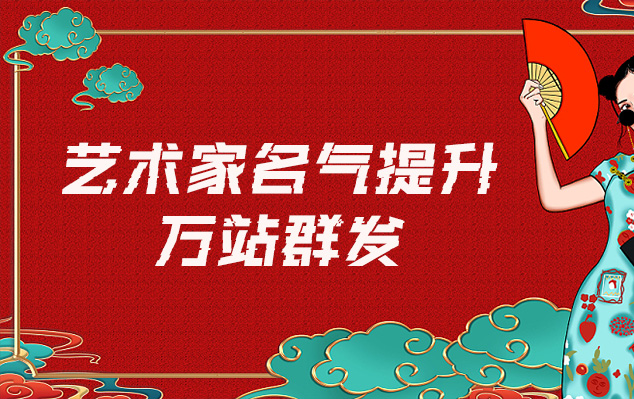 艺术家名气提升
万站群发